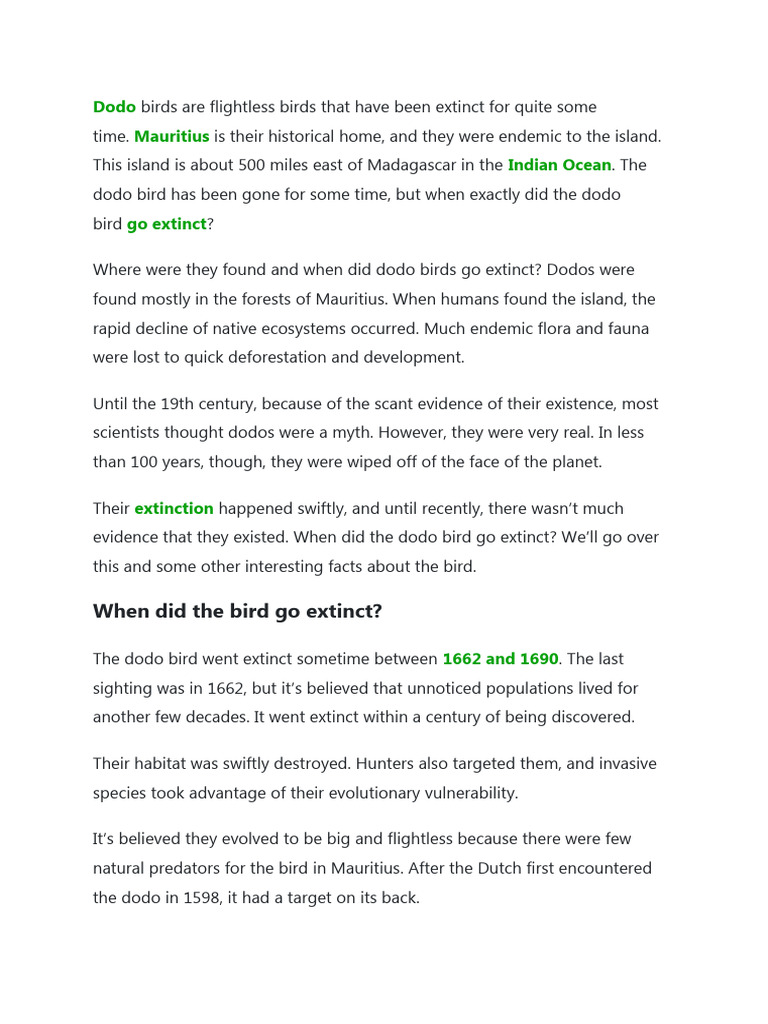 Dodo birds are flightless birds that have been extinct for quite some time. Mauritius is their historical home, and they were endemic to the island. This island is about 500 miles east of Madagascar in the Indian Ocean. The dodo bird has been gone for some time, but when exactly did the dodo bird go extinct?

Where were they found and when did dodo birds go extinct? Dodos were found mostly in the forests of Mauritius. When humans found the island, the rapid decline of native ecosystems occurred. Much endemic flora and fauna were lost to quick deforestation and development.

Until the 19th century, because of the scant evidence of their existence, most scientists thought dodos were a myth. However, they were very real. In less than 100 years, though, they were wiped off of the face of the planet.

Their extinction happened swiftly, and until recently, there wasn't much evidence that they existed. When did the dodo bird go extinct? We'll go over this and some other interesting facts about the bird.

When did the bird go extinct?

The dodo bird went extinct sometime between 1662 and 1690. The last sighting was in 1662, but it's believed that unnoticed populations lived for another few decades. It went extinct within a century of being discovered.

Their habitat was swiftly destroyed. Hunters also targeted them, and invasive species took advantage of their evolutionary vulnerability.

It's believed they evolved to be big and flightless because there were few natural predators for the bird in Mauritius. After the Dutch first encountered the dodo in 1598, it had a target on its back.